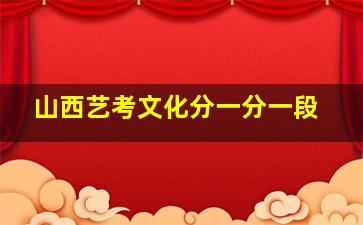 山西艺考文化分一分一段